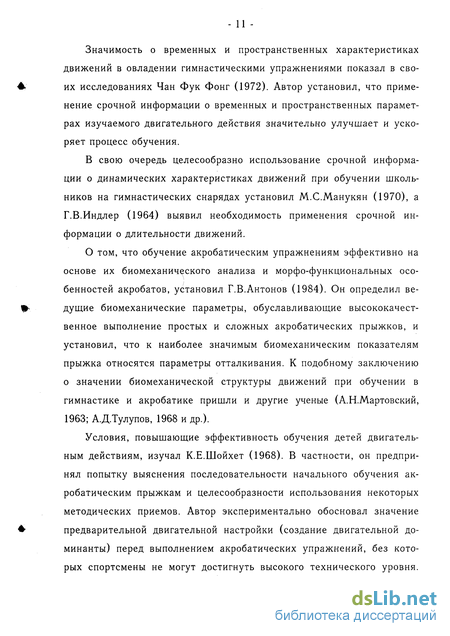 - 11 -

Значимость о временных и пространственных характеристиках движений в овладении гимнастическими упражнениями показал в своих исследованиях Чан Фук Фонг (1972). Автор установил, что применение срочной информации о временных и пространственных параметрах изучаемого двигательного действия значительно улучшает и ускоряет процесс обучения.

В свою очередь целесообразно использование срочной информации о динамических характеристиках движений при обучении школьников на гимнастических снарядах установил М.С.Манукян (1970), а Г.В.Индлер (1964) выявил необходимость применения срочной информации о длительности движений.

О том, что обучение акробатическим упражнениям эффективно на основе их биомеханического анализа и морфо-функциональных особенностей акробатов, установил Г.В.Антонов (1984). Он определил ведущие биомеханические параметры, обуславливающие высококачественное выполнение простых и сложных акробатических прыжков, и установил, что к наиболее значимым биомеханическим показателям прыжка относятся параметры отталкивания. К подобному заключению о значении биомеханической структуры движений при обучении в гимнастике и акробатике пришли и другие ученые (А.Н.Мартовский, 1963; А.Д.Тулупов, 1968 и др.).

Условия, повышающие эффективность обучения детей двигательным действиям, изучал К.Е.Шойхет (1968). В частности, он предпринял попытку выяснения последовательности начального обучения акробатическим прыжкам и целесообразности использования некоторых методических приемов. Автор экспериментально обосновал значение предварительной двигательной настройки (создание двигательной доминанты) перед выполнением акробатических упражнений, без которых спортсмены не могут достигнуть высокого технического уровня.

dsLib.net
библиотека диссертаций